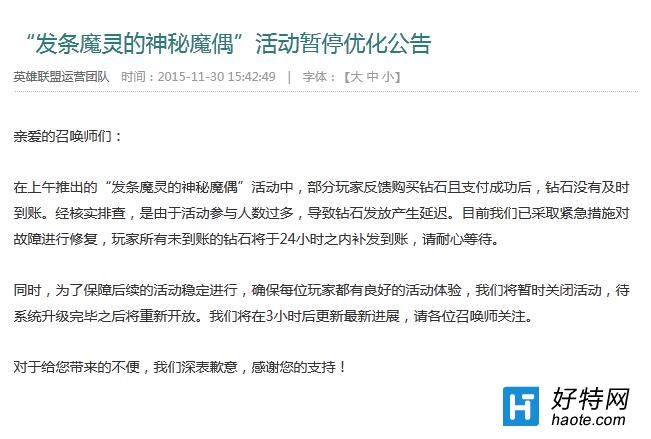 “发条魔灵的神秘魔偶”活动暂停优化公告

英雄联盟运营团队 时间：2015-11-30 15:42:49 | 字体：【大 中 小】

亲爱的召唤师们：

在上午推出的“发条魔灵的神秘魔偶”活动中，部分玩家反馈购买钻石且支付成功后，钻石没有及时到账。经核实排查，是由于活动参与人数过多，导致钻石发放产生延迟。目前我们已采取紧急措施对故障进行修复，玩家所有未到账的钻石将于24小时之内补发到账，请耐心等待。

同时，为了保障后续的活动稳定进行，确保每位玩家都有良好的活动体验，我们将暂时关闭活动，待系统升级完毕之后将重新开放。我们将在3小时后更新最新进展，请各位召唤师关注。

对于给您带来的不便，我们深表歉意，感谢您的支持！

好特网
haote.com